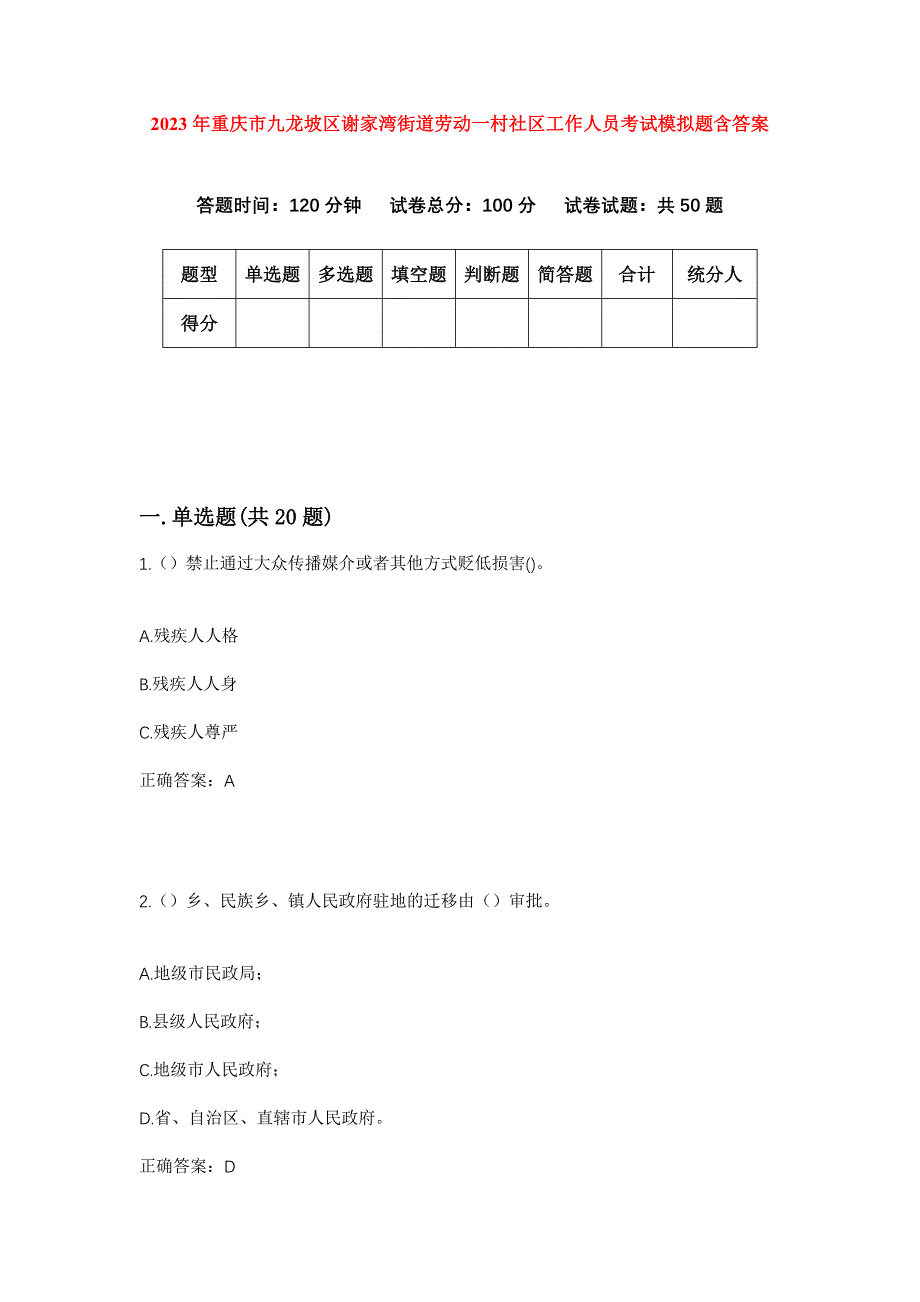 2023年重庆市九龙坡区谢家湾街道劳动一村社区工作人员考试模拟题含答案

答题时间：120分钟　试卷总分：100分　试卷试题：共50题

| 题型 | 单选题 | 多选题 | 填空题 | 判断题 | 简答题 | 合计 | 统分人 |
|---|---|---|---|---|---|---|---|
| 得分 | | | | | | | |

一.单选题(共20题)

1.（）禁止通过大众传播媒介或者其他方式贬低损害()。

A.残疾人人格

B.残疾人人身

C.残疾人尊严

正确答案：A

2.（）乡、民族乡、镇人民政府驻地的迁移由（）审批。

A.地级市民政局；

B.县级人民政府；

C.地级市人民政府；

D.省、自治区、直辖市人民政府。

正确答案：D